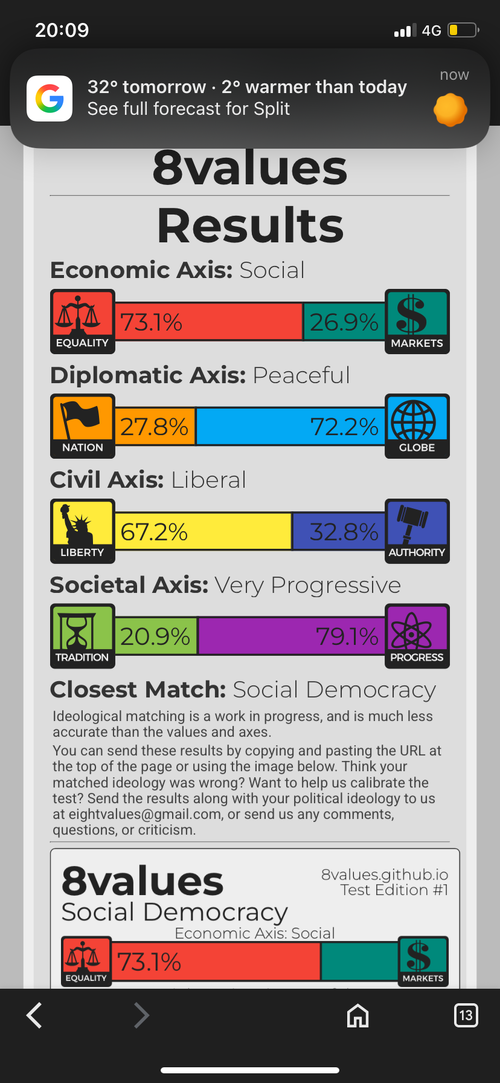 20:09
4G

32° tomorrow · 2° warmer than today
See full forecast for Split
now

8values
Results

Economic Axis: Social
EQUALITY 73.1% 26.9% MARKETS

Diplomatic Axis: Peaceful
NATION 27.8% 72.2% GLOBE

Civil Axis: Liberal
LIBERTY 67.2% 32.8% AUTHORITY

Societal Axis: Very Progressive
TRADITION 20.9% 79.1% PROGRESS

Closest Match: Social Democracy
Ideological matching is a work in progress, and is much less accurate than the values and axes.
You can send these results by copying and pasting the URL at the top of the page or using the image below. Think your matched ideology was wrong? Want to help us calibrate the test? Send the results along with your political ideology to us at eightvalues@gmail.com, or send us any comments, questions, or criticism.

8values
8values.github.io
Test Edition #1
Social Democracy
Economic Axis: Social
EQUALITY 73.1% MARKETS

13